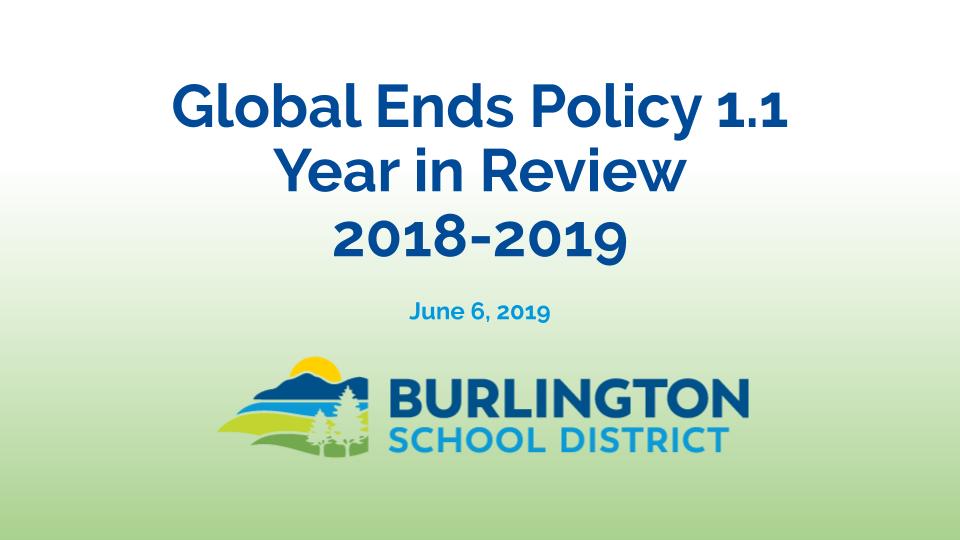 Global Ends Policy 1.1
Year in Review
2018-2019

June 6, 2019

BURLINGTON
SCHOOL DISTRICT